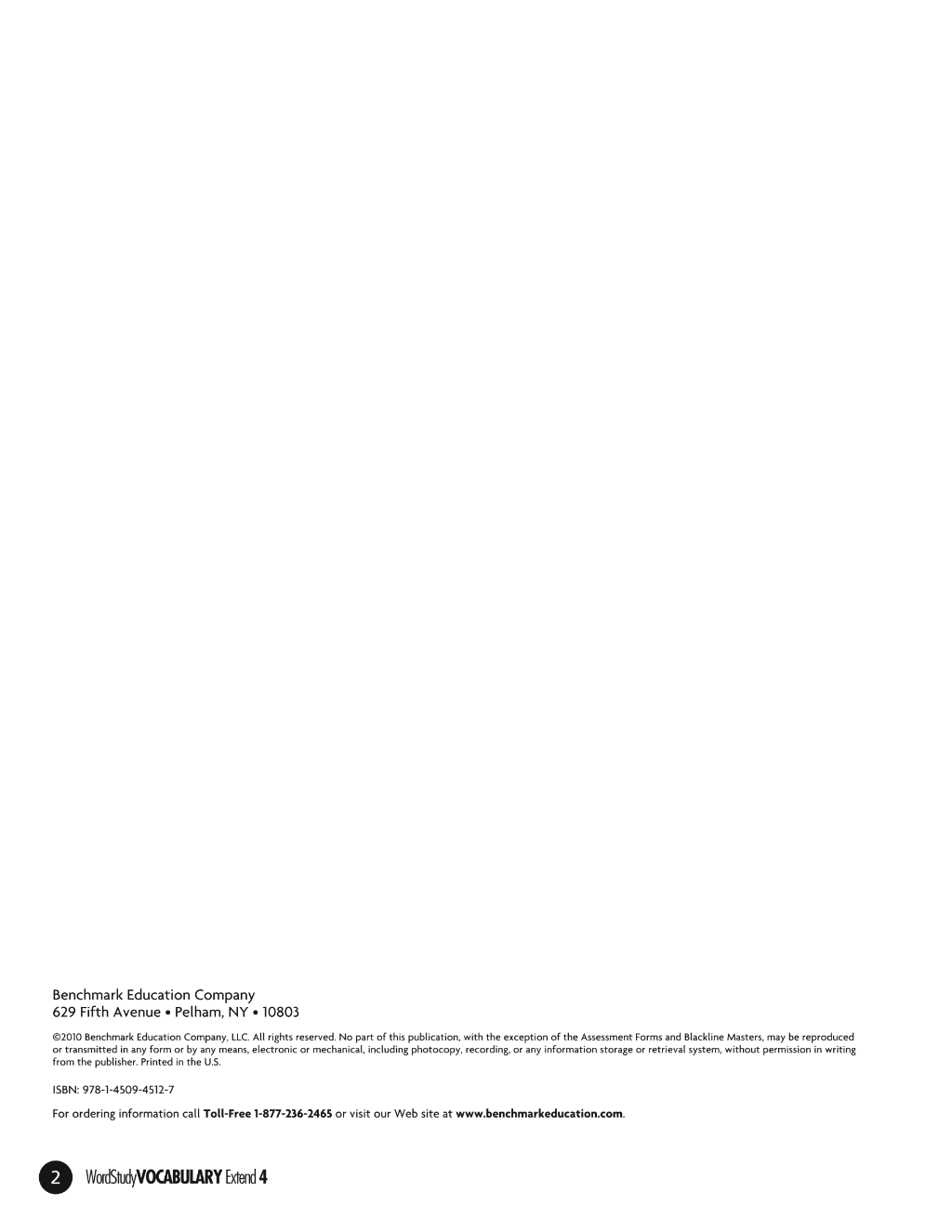 Benchmark Education Company
629 Fifth Avenue • Pelham, NY • 10803

©2010 Benchmark Education Company, LLC. All rights reserved. No part of this publication, with the exception of the Assessment Forms and Blackline Masters, may be reproduced or transmitted in any form or by any means, electronic or mechanical, including photocopy, recording, or any information storage or retrieval system, without permission in writing from the publisher. Printed in the U.S.

ISBN: 978-1-4509-4512-7

For ordering information call Toll-Free 1-877-236-2465 or visit our Web site at www.benchmarkeducation.com.

2 WordStudyVOCABULARY Extend 4